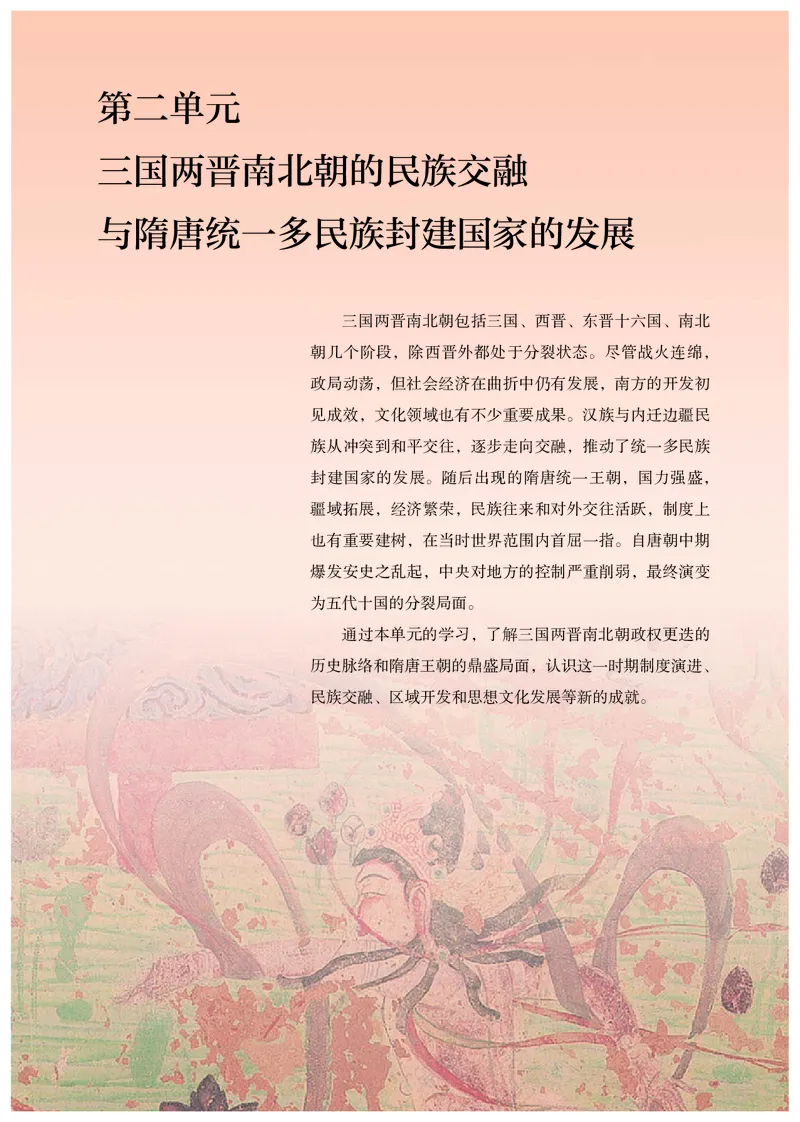 第二单元
三国两晋南北朝的民族交融
与隋唐统一多民族封建国家的发展

三国两晋南北朝包括三国、西晋、东晋十六国、南北朝几个阶段，除西晋外都处于分裂状态。尽管战火连绵，政局动荡，但社会经济在曲折中仍有发展，南方的开发初见成效，文化领域也有不少重要成果。汉族与内迁边疆民族从冲突到和平交往，逐步走向交融，推动了统一多民族封建国家的发展。随后出现的隋唐统一王朝，国力强盛，疆域拓展，经济繁荣，民族往来和对外交往活跃，制度上也有重要建树，在当时世界范围内首屈一指。自唐朝中期爆发安史之乱起，中央对地方的控制严重削弱，最终演变为五代十国的分裂局面。

通过本单元的学习，了解三国两晋南北朝政权更迭的历史脉络和隋唐王朝的鼎盛局面，认识这一时期制度演进、民族交融、区域开发和思想文化发展等新的成就。